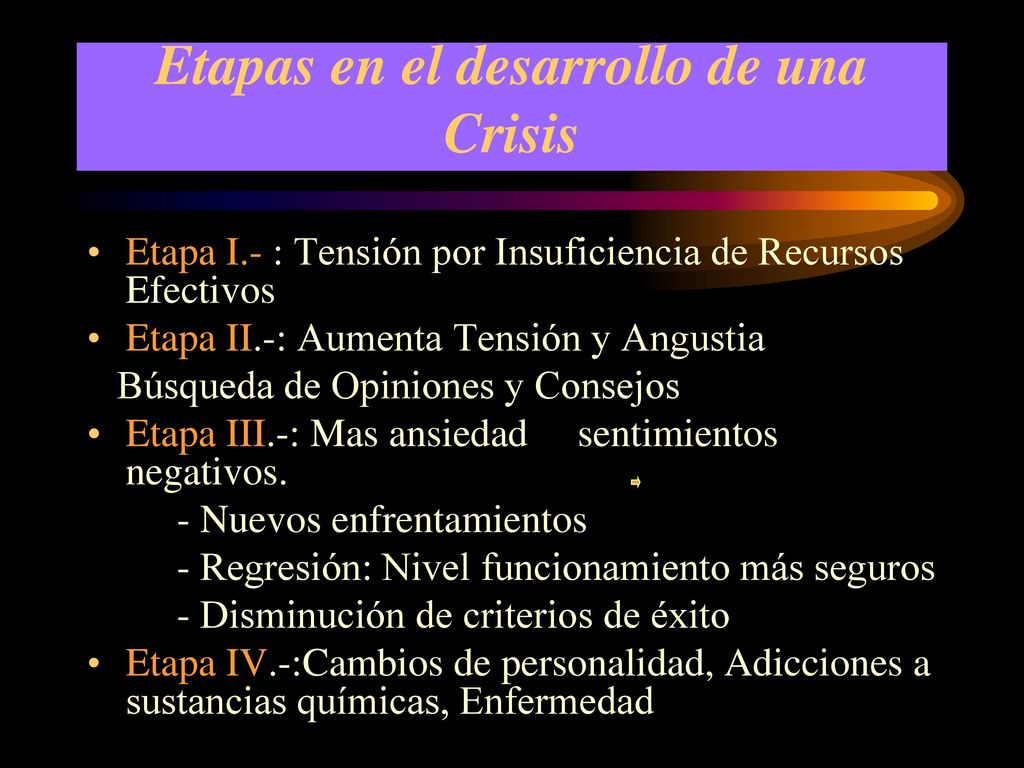 Etapas en el desarrollo de una Crisis

• Etapa I.- : Tensión por Insuficiencia de Recursos Efectivos
• Etapa II.-: Aumenta Tensión y Angustia
Búsqueda de Opiniones y Consejos
• Etapa III.-: Mas ansiedad sentimientos negativos.
- Nuevos enfrentamientos
- Regresión: Nivel funcionamiento más seguros
- Disminución de criterios de éxito
• Etapa IV.-:Cambios de personalidad, Adicciones a sustancias químicas, Enfermedad